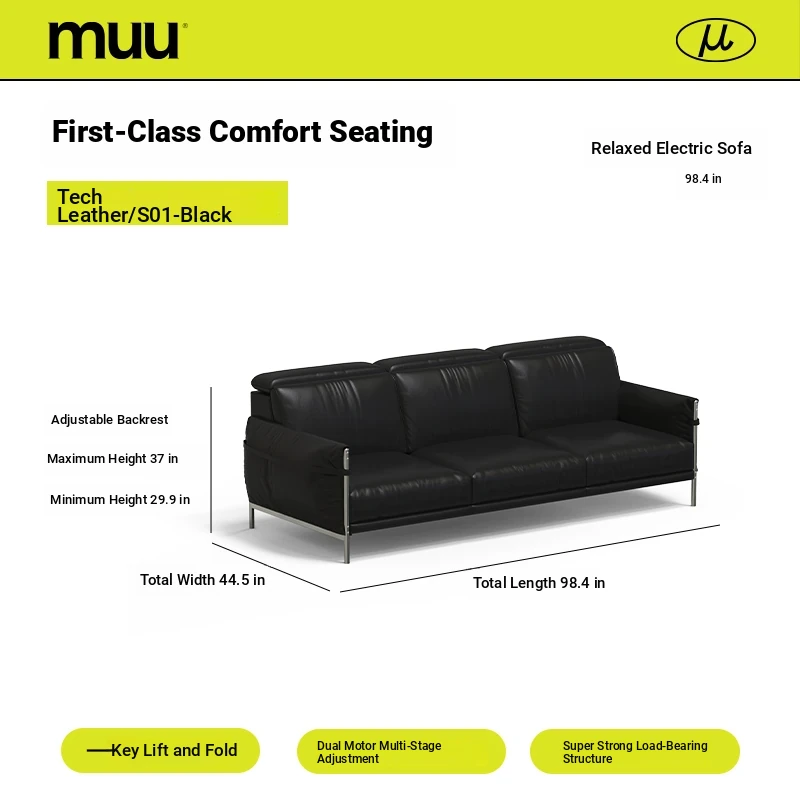 muu®

μ

First-Class Comfort Seating

Relaxed Electric Sofa

98.4 in

Tech Leather/S01-Black

Adjustable Backrest

Maximum Height 37 in

Minimum Height 29.9 in

Total Width 44.5 in

Total Length 98.4 in

—Key Lift and Fold

Dual Motor Multi-Stage Adjustment

Super Strong Load-Bearing Structure